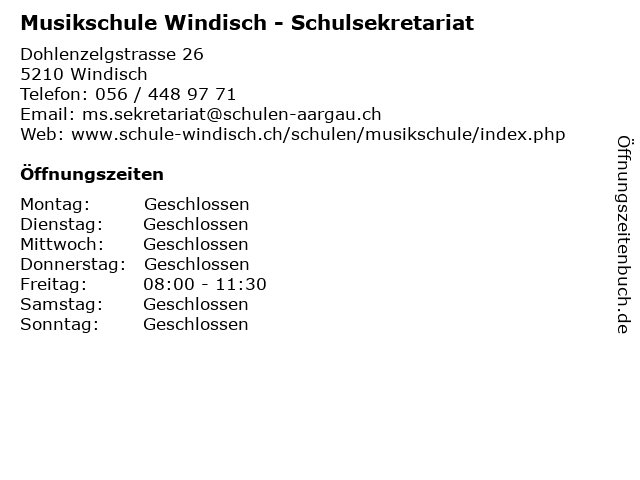 Musikschule Windisch - Schulsekretariat

Dohlenzelgstrasse 26
5210 Windisch
Telefon: 056 / 448 97 71
Email: ms.sekretariat@schulen-aargau.ch
Web: www.schule-windisch.ch/schulen/musikschule/index.php

Öffnungszeiten

Montag: Geschlossen
Dienstag: Geschlossen
Mittwoch: Geschlossen
Donnerstag: Geschlossen
Freitag: 08:00 - 11:30
Samstag: Geschlossen
Sonntag: Geschlossen

Öffnungszeitenbuch.de